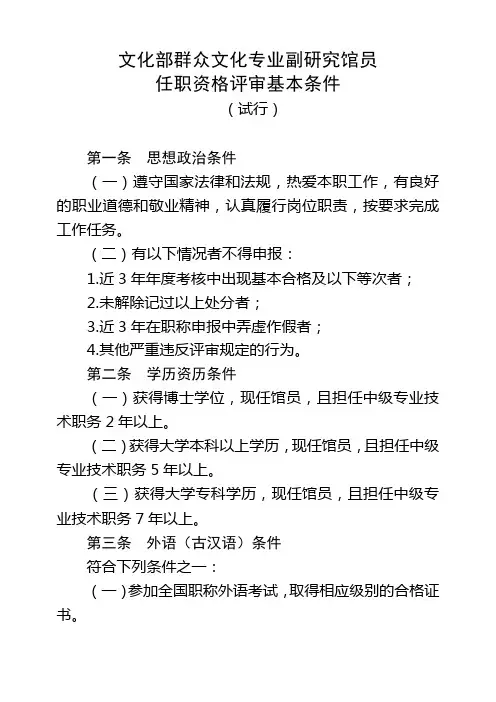 文化部群众文化专业副研究馆员
任职资格评审基本条件
（试行）

第一条　思想政治条件

（一）遵守国家法律和法规，热爱本职工作，有良好的职业道德和敬业精神，认真履行岗位职责，按要求完成工作任务。

（二）有以下情况者不得申报：

1.近 3 年年度考核中出现基本合格及以下等次者；

2.未解除记过以上处分者；

3.近 3 年在职称申报中弄虚作假者；

4.其他严重违反评审规定的行为。

第二条　学历资历条件

（一）获得博士学位，现任馆员，且担任中级专业技术职务 2 年以上。

（二）获得大学本科以上学历，现任馆员，且担任中级专业技术职务 5 年以上。

（三）获得大学专科学历，现任馆员，且担任中级专业技术职务 7 年以上。

第三条　外语（古汉语）条件

符合下列条件之一：

（一）参加全国职称外语考试，取得相应级别的合格证书。